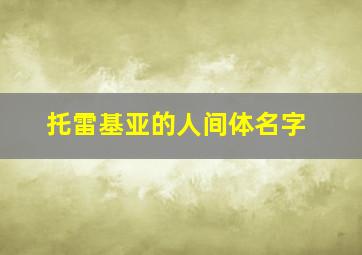 托雷基亚的人间体名字